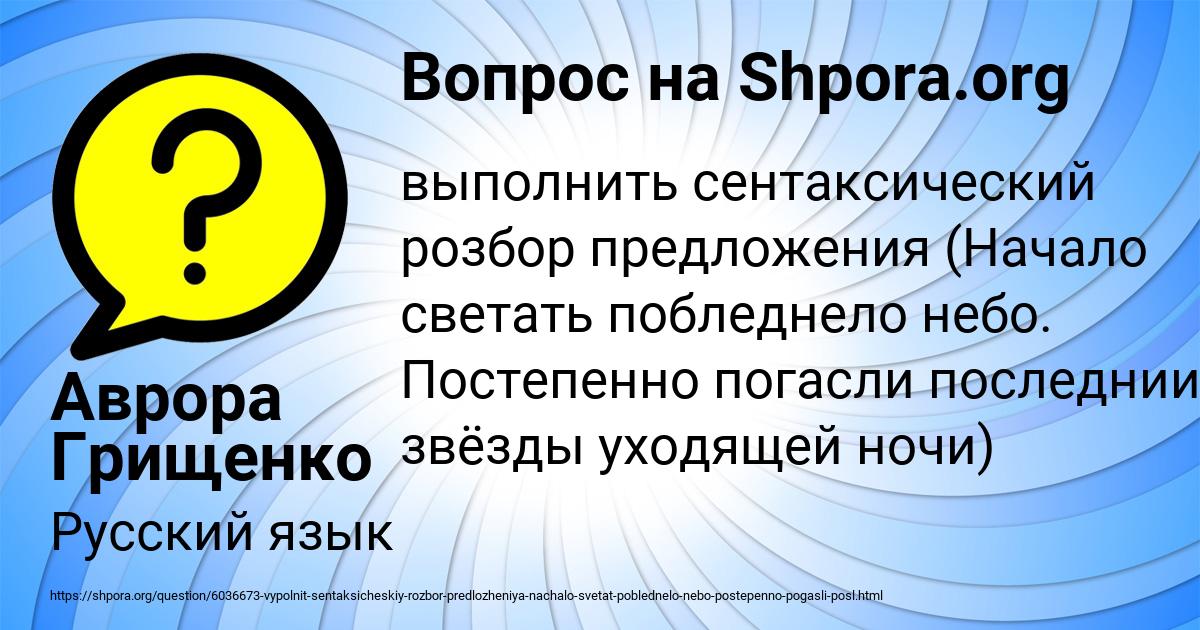 Вопрос на Shpora.org

выполнить сентаксический розбор предложения (Начало светать побледнело небо. Постепенно погасли последнии звёзды уходящей ночи)

Аврора Грищенко

Русский язык

https://shpora.org/question/6036673-vypolnit-sentaksicheskiy-rozbor-predlozheniya-nachalo-svetat-poblednelo-nebo-postepenno-pogasli-posl.html